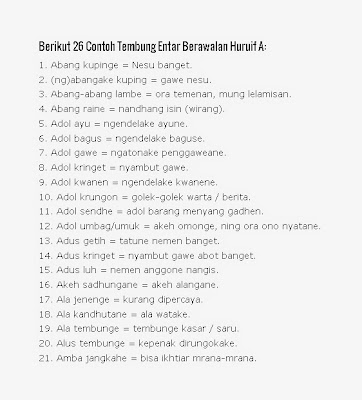 Berikut 26 Contoh Tembung Entar Berawalan Huruif A:

1. Abang kupinge = Nesu banget.
2. (ng)abangake kuping = gawe nesu.
3. Abang-abang lambe = ora temenan, mung lelamisan.
4. Abang raine = nandhang isin (wirang).
5. Adol ayu = ngendelake ayune.
6. Adol bagus = ngendelake baguse.
7. Adol gawe = ngatonake penggaweane.
8. Adol kringet = nyambut gawe.
9. Adol kwanen = ngendelake kwanene.
10. Adol krungon = golek-golek warta / berita.
11. Adol sendhe = adol barang menyang gadhen.
12. Adol umbag/umuk = akeh omonge, ning ora ono nyatane.
13. Adus getih = tatune nemen banget.
14. Adus kringet = nyambut gawe abot banget.
15. Adus luh = nemen anggone nangis.
16. Akeh sadhungane = akeh alangane.
17. Ala jenenge = kurang dipercaya.
18. Ala kandhutane = ala watake.
19. Ala tembunge = tembunge kasar / saru.
20. Alus tembunge = kepenak dirungokake.
21. Amba jangkahe = bisa ikhtiar mrana-mrana.